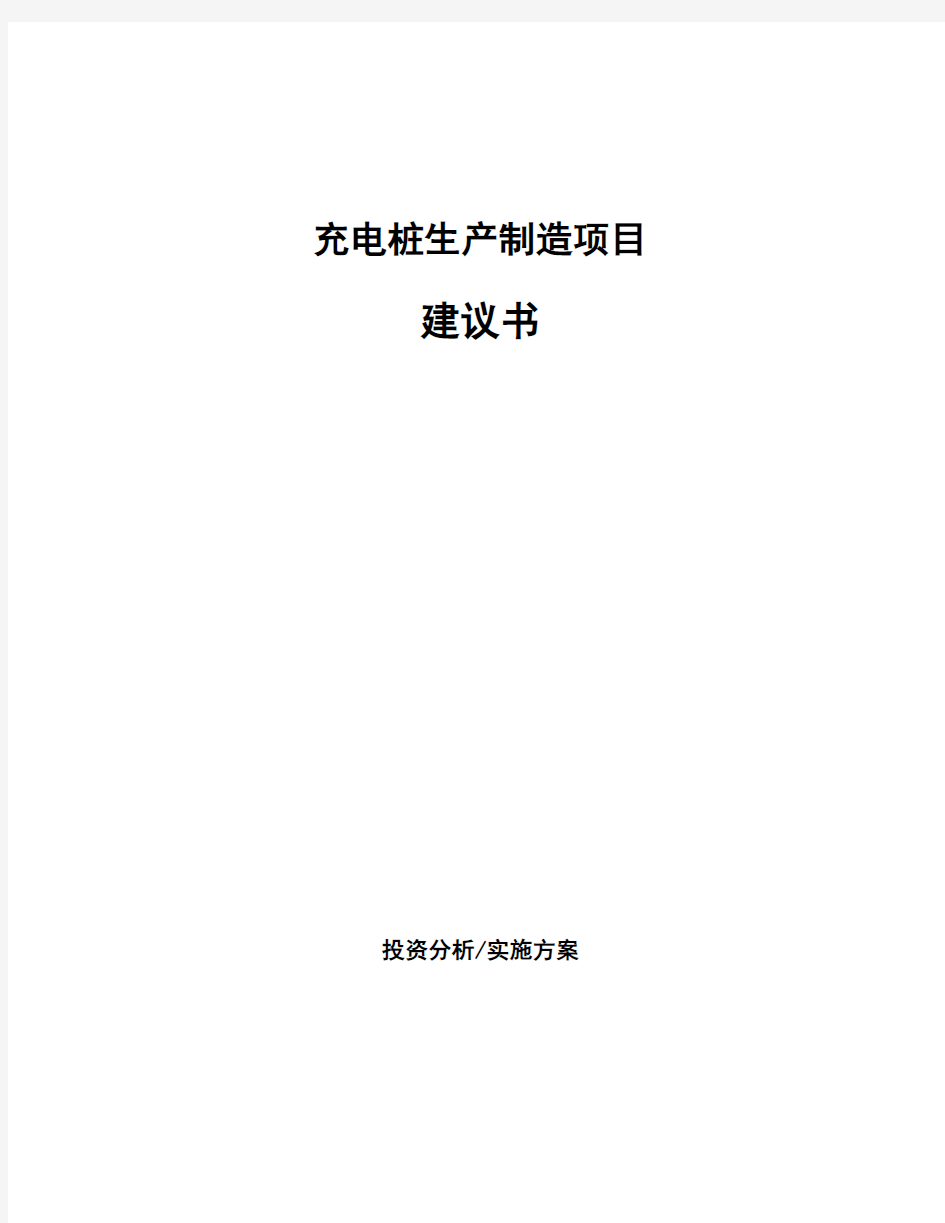 充电桩生产制造项目

建议书

投资分析/实施方案